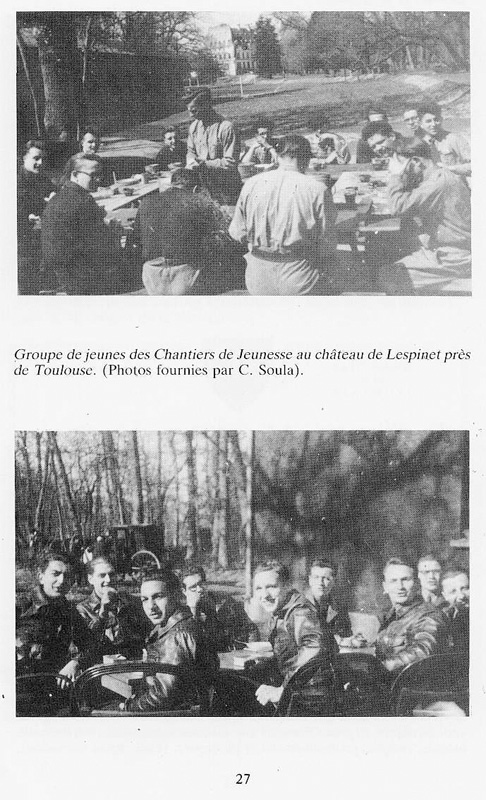 Groupe de jeunes des Chantiers de Jeunesse au château de Lespinet près de Toulouse. (Photos fournies par C. Soula).

27